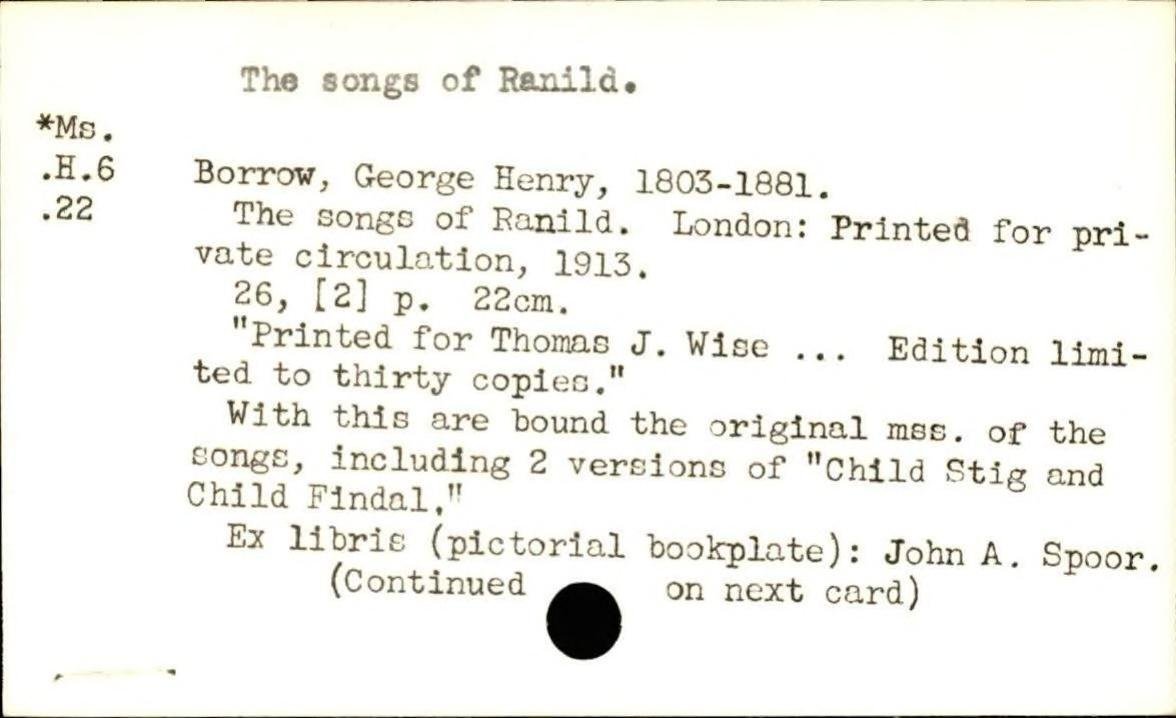 The songs of Ranild.

*Ms.
.H.6
.22

Borrow, George Henry, 1803-1881.
The songs of Ranild. London: Printed for private circulation, 1913.
26, [2] p. 22cm.
"Printed for Thomas J. Wise ... Edition limited to thirty copies."
With this are bound the original mss. of the songs, including 2 versions of "Child Stig and Child Findal."
Ex libris (pictorial bookplate): John A. Spoor.
(Continued on next card)